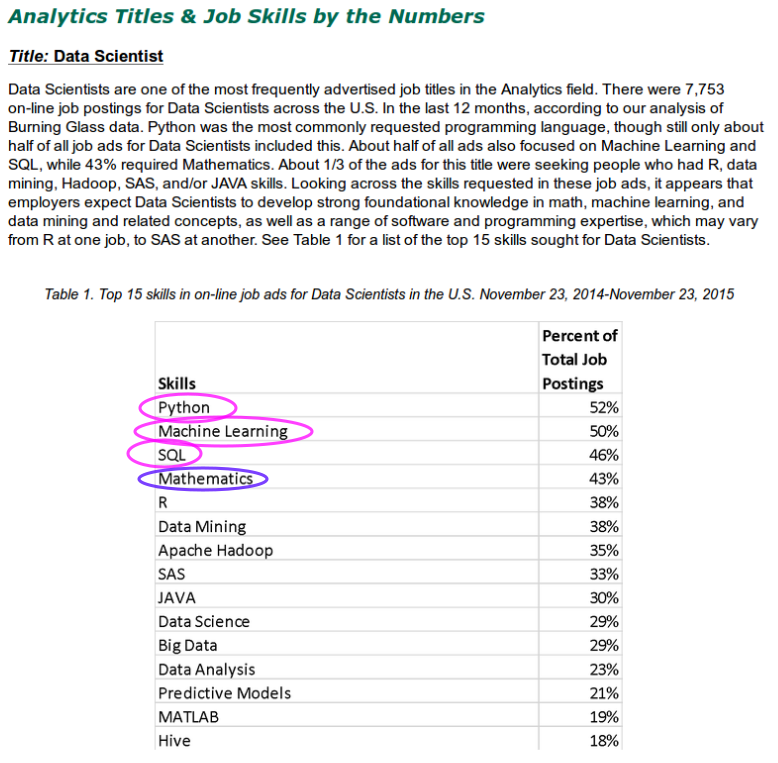 Analytics Titles & Job Skills by the Numbers

Title: Data Scientist

Data Scientists are one of the most frequently advertised job titles in the Analytics field. There were 7,753 on-line job postings for Data Scientists across the U.S. In the last 12 months, according to our analysis of Burning Glass data. Python was the most commonly requested programming language, though still only about half of all job ads for Data Scientists included this. About half of all ads also focused on Machine Learning and SQL, while 43% required Mathematics. About 1/3 of the ads for this title were seeking people who had R, data mining, Hadoop, SAS, and/or JAVA skills. Looking across the skills requested in these job ads, it appears that employers expect Data Scientists to develop strong foundational knowledge in math, machine learning, and data mining and related concepts, as well as a range of software and programming expertise, which may vary from R at one job, to SAS at another. See Table 1 for a list of the top 15 skills sought for Data Scientists.

Table 1. Top 15 skills in on-line job ads for Data Scientists in the U.S. November 23, 2014-November 23, 2015

| Skills | Percent of Total Job Postings |
|---|---|
| Python | 52% |
| Machine Learning | 50% |
| SQL | 46% |
| Mathematics | 43% |
| R | 38% |
| Data Mining | 38% |
| Apache Hadoop | 35% |
| SAS | 33% |
| JAVA | 30% |
| Data Science | 29% |
| Big Data | 29% |
| Data Analysis | 23% |
| Predictive Models | 21% |
| MATLAB | 19% |
| Hive | 18% |